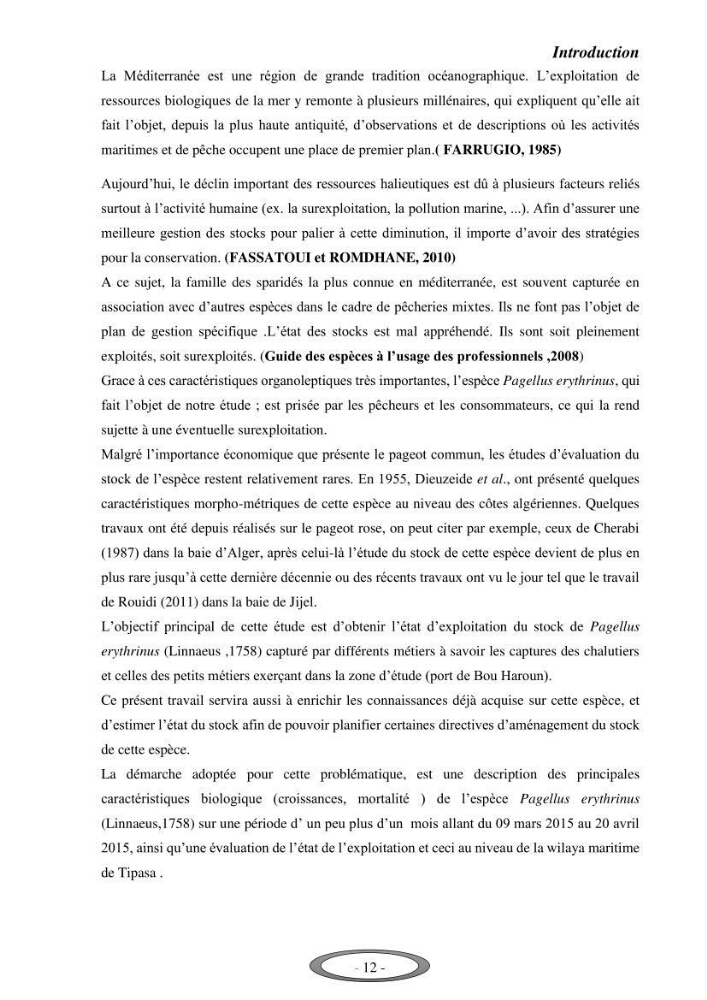 Introduction

La Méditerranée est une région de grande tradition océanographique. L'exploitation de ressources biologiques de la mer y remonte à plusieurs millénaires, qui expliquent qu'elle ait fait l'objet, depuis la plus haute antiquité, d'observations et de descriptions où les activités maritimes et de pêche occupent une place de premier plan.( FARRUGIO, 1985)

Aujourd'hui, le déclin important des ressources halieutiques est dû à plusieurs facteurs reliés surtout à l'activité humaine (ex. la surexploitation, la pollution marine, ...). Afin d'assurer une meilleure gestion des stocks pour palier à cette diminution, il importe d'avoir des stratégies pour la conservation. (FASSATOUI et ROMDHANE, 2010)

A ce sujet, la famille des sparidés la plus connue en méditerranée, est souvent capturée en association avec d'autres espèces dans le cadre de pêcheries mixtes. Ils ne font pas l'objet de plan de gestion spécifique .L'état des stocks est mal appréhendé. Ils sont soit pleinement exploités, soit surexploités. (Guide des espèces à l'usage des professionnels ,2008)

Grace à ces caractéristiques organoleptiques très importantes, l'espèce Pagellus erythrinus, qui fait l'objet de notre étude ; est prisée par les pêcheurs et les consommateurs, ce qui la rend sujette à une éventuelle surexploitation.

Malgré l'importance économique que présente le pageot commun, les études d'évaluation du stock de l'espèce restent relativement rares. En 1955, Dieuzeide et al., ont présenté quelques caractéristiques morpho-métriques de cette espèce au niveau des côtes algériennes. Quelques travaux ont été depuis réalisés sur le pageot rose, on peut citer par exemple, ceux de Cherabi (1987) dans la baie d'Alger, après celui-là l'étude du stock de cette espèce devient de plus en plus rare jusqu'à cette dernière décennie ou des récents travaux ont vu le jour tel que le travail de Rouidi (2011) dans la baie de Jijel.

L'objectif principal de cette étude est d'obtenir l'état d'exploitation du stock de Pagellus erythrinus (Linnaeus ,1758) capturé par différents métiers à savoir les captures des chalutiers et celles des petits métiers exerçant dans la zone d'étude (port de Bou Haroun).

Ce présent travail servira aussi à enrichir les connaissances déjà acquise sur cette espèce, et d'estimer l'état du stock afin de pouvoir planifier certaines directives d'aménagement du stock de cette espèce.

La démarche adoptée pour cette problématique, est une description des principales caractéristiques biologique (croissances, mortalité ) de l'espèce Pagellus erythrinus (Linnaeus,1758) sur une période d' un peu plus d'un mois allant du 09 mars 2015 au 20 avril 2015, ainsi qu'une évaluation de l'état de l'exploitation et ceci au niveau de la wilaya maritime de Tipasa .

- 12 -